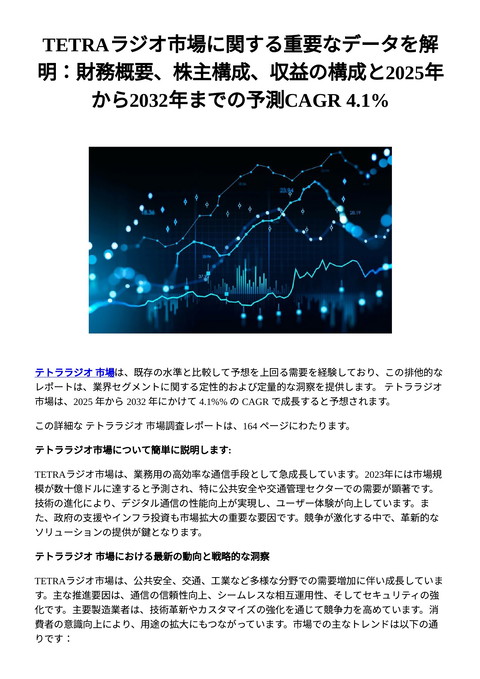 TETRAラジオ市場に関する重要なデータを解明：財務概要、株主構成、収益の構成と2025年から2032年までの予測CAGR 4.1%

テトララジオ 市場は、既存の水準と比較して予想を上回る需要を経験しており、この排他的なレポートは、業界セグメントに関する定性的および定量的な洞察を提供します。 テトララジオ 市場は、2025 年から 2032 年にかけて 4.1%% の CAGR で成長すると予想されます。

この詳細な テトララジオ 市場調査レポートは、164 ページにわたります。

テトララジオ市場について簡単に説明します:

TETRAラジオ市場は、業務用の高効率な通信手段として急成長しています。2023年には市場規模が数十億ドルに達すると予測され、特に公共安全や交通管理セクターでの需要が顕著です。技術の進化により、デジタル通信の性能向上が実現し、ユーザー体験が向上しています。また、政府の支援やインフラ投資も市場拡大の重要な要因です。競争が激化する中で、革新的なソリューションの提供が鍵となります。

テトララジオ 市場における最新の動向と戦略的な洞察

TETRAラジオ市場は、公共安全、交通、工業など多様な分野での需要増加に伴い成長しています。主な推進要因は、通信の信頼性向上、シームレスな相互運用性、そしてセキュリティの強化です。主要製造業者は、技術革新やカスタマイズの強化を通じて競争力を高めています。消費者の意識向上により、用途の拡大にもつながっています。市場での主なトレンドは以下の通りです：